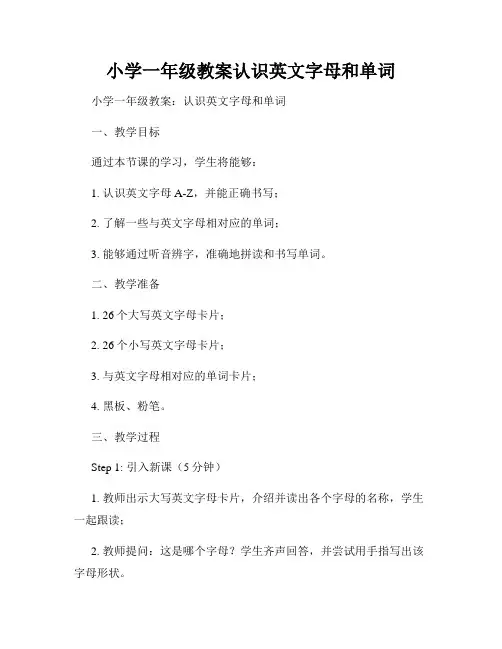 小学一年级教案认识英文字母和单词

小学一年级教案：认识英文字母和单词

一、教学目标

通过本节课的学习，学生将能够：

1. 认识英文字母 A-Z，并能正确书写；

2. 了解一些与英文字母相对应的单词；

3. 能够通过听音辨字，准确地拼读和书写单词。

二、教学准备

1. 26 个大写英文字母卡片；

2. 26 个小写英文字母卡片；

3. 与英文字母相对应的单词卡片；

4. 黑板、粉笔。

三、教学过程

Step 1: 引入新课（5 分钟）

1. 教师出示大写英文字母卡片，介绍并读出各个字母的名称，学生一起跟读；

2. 教师提问：这是哪个字母？学生齐声回答，并尝试用手指写出该字母形状。